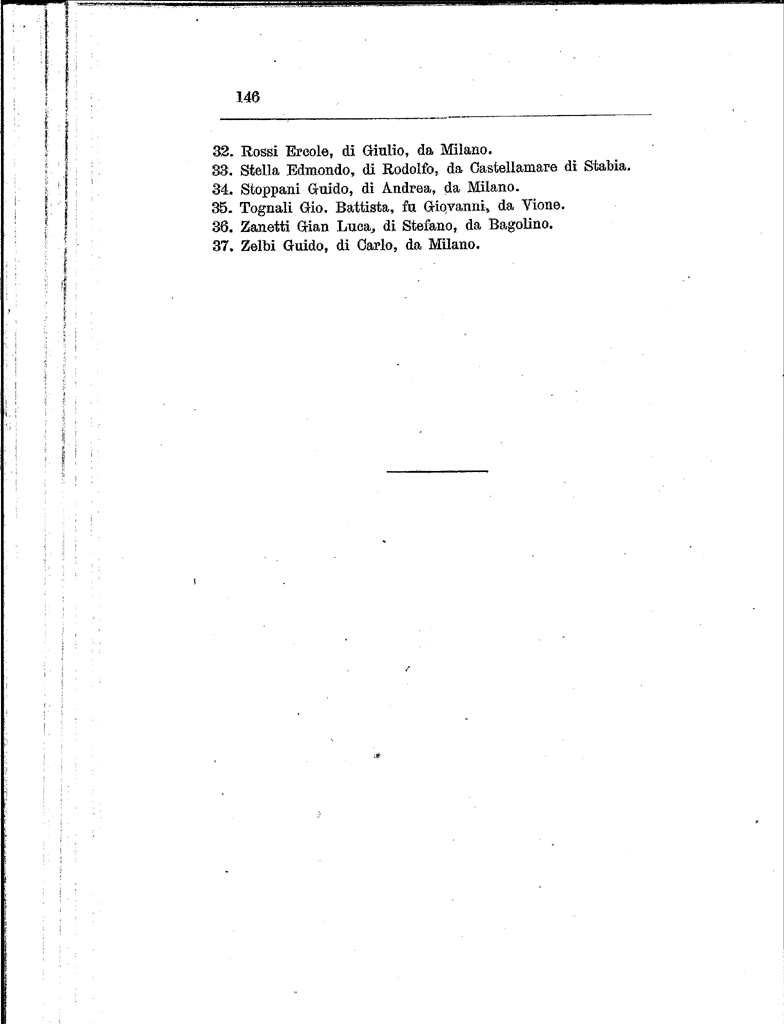 146

32. Rossi Ercole, di Giulio, da Milano.
33. Stella Edmondo, di Rodolfo, da Castellamare di Stabia.
34. Stoppani Guido, di Andrea, da Milano.
35. Tognali Gio. Battista, fu Giovanni, da Vione.
36. Zanetti Gian Luca, di Stefano, da Bagolino.
37. Zelbi Guido, di Carlo, da Milano.